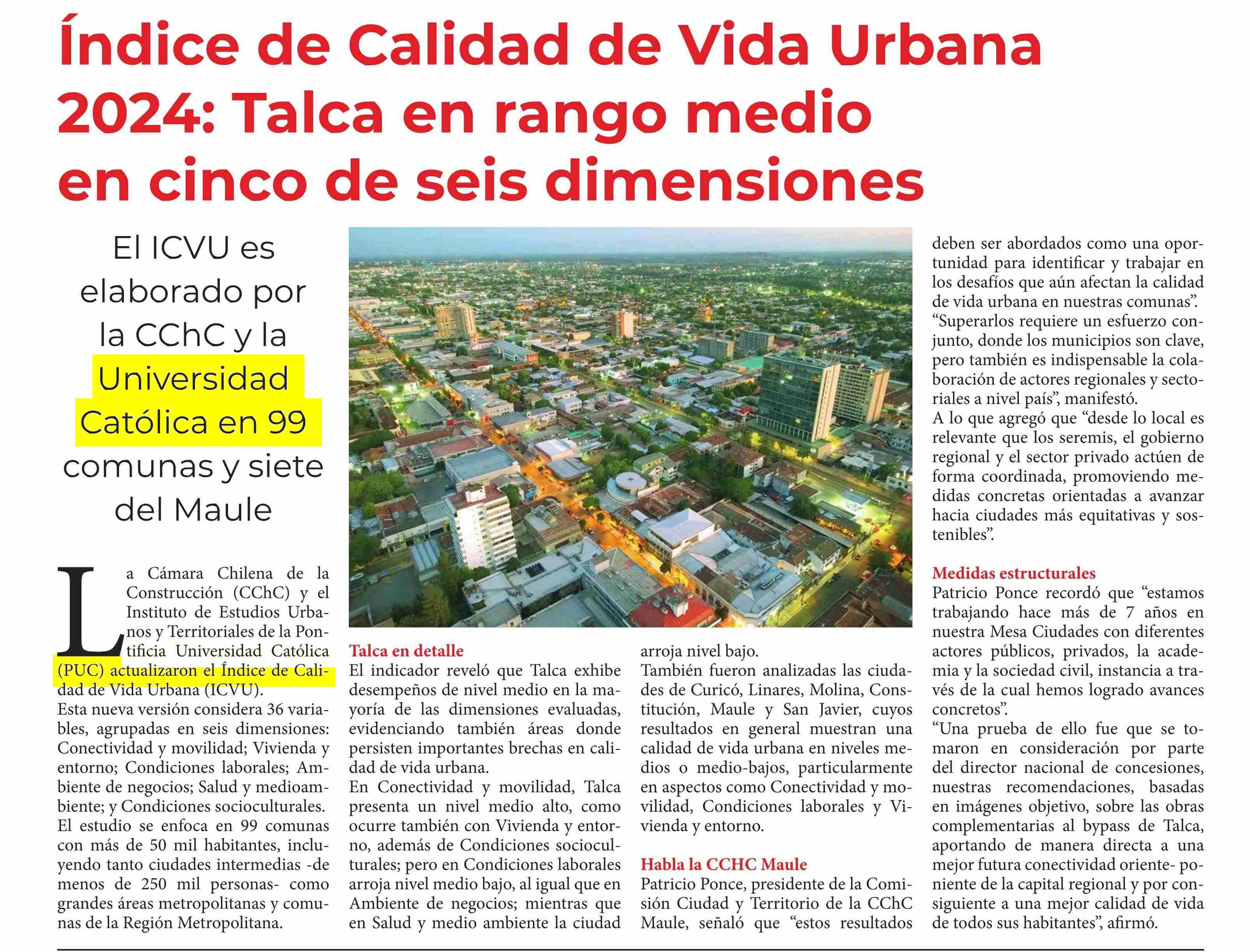 Índice de Calidad de Vida Urbana 2024: Talca en rango medio en cinco de seis dimensiones

El ICVU es elaborado por la CChC y la Universidad Católica en 99 comunas y siete del Maule

La Cámara Chilena de la Construcción (CChC) y el Instituto de Estudios Urbanos y Territoriales de la Pontificia Universidad Católica (PUC) actualizaron el Índice de Calidad de Vida Urbana (ICVU).
Esta nueva versión considera 36 variables, agrupadas en seis dimensiones: Conectividad y movilidad; Vivienda y entorno; Condiciones laborales; Ambiente de negocios; Salud y medioambiente; y Condiciones socioculturales.
El estudio se enfoca en 99 comunas con más de 50 mil habitantes, incluyendo tanto ciudades intermedias -de menos de 250 mil personas- como grandes áreas metropolitanas y comunas de la Región Metropolitana.

Talca en detalle
El indicador reveló que Talca exhibe desempeños de nivel medio en la mayoría de las dimensiones evaluadas, evidenciando también áreas donde persisten importantes brechas en calidad de vida urbana.
En Conectividad y movilidad, Talca presenta un nivel medio alto, como ocurre también con Vivienda y entorno, además de Condiciones socioculturales; pero en Condiciones laborales arroja nivel medio bajo, al igual que en Ambiente de negocios; mientras que en Salud y medio ambiente la ciudad arroja nivel bajo.
También fueron analizadas las ciudades de Curicó, Linares, Molina, Constitución, Maule y San Javier, cuyos resultados en general muestran una calidad de vida urbana en niveles medios o medio-bajos, particularmente en aspectos como Conectividad y movilidad, Condiciones laborales y Vivienda y entorno.

Habla la CCHC Maule
Patricio Ponce, presidente de la Comisión Ciudad y Territorio de la CChC Maule, señaló que “estos resultados deben ser abordados como una oportunidad para identificar y trabajar en los desafíos que aún afectan la calidad de vida urbana en nuestras comunas”.
“Superarlos requiere un esfuerzo conjunto, donde los municipios son clave, pero también es indispensable la colaboración de actores regionales y sectoriales a nivel país”, manifestó.
A lo que agregó que “desde lo local es relevante que los seremis, el gobierno regional y el sector privado actúen de forma coordinada, promoviendo medidas concretas orientadas a avanzar hacia ciudades más equitativas y sostenibles”.

Medidas estructurales
Patricio Ponce recordó que “estamos trabajando hace más de 7 años en nuestra Mesa Ciudades con diferentes actores públicos, privados, la academia y la sociedad civil, instancia a través de la cual hemos logrado avances concretos”.
“Una prueba de ello fue que se tomaron en consideración por parte del director nacional de concesiones, nuestras recomendaciones, basadas en imágenes objetivo, sobre las obras complementarias al bypass de Talca, aportando de manera directa a una mejor futura conectividad oriente- poniente de la capital regional y por consiguiente a una mejor calidad de vida de todos sus habitantes”, afirmó.